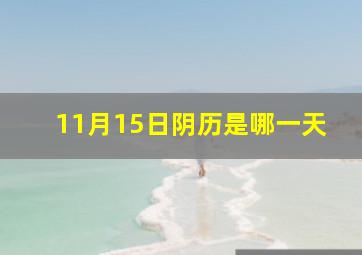 11月15日阴历是哪一天